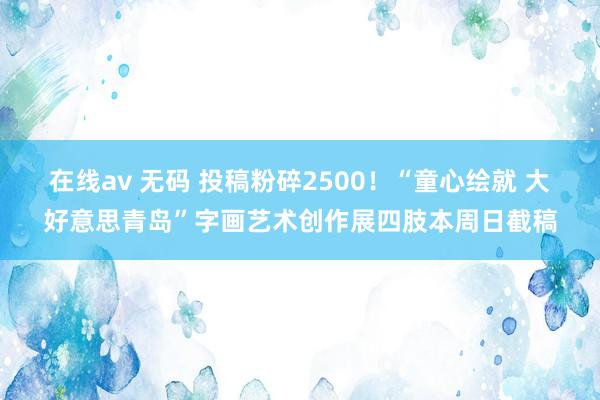 在线av 无码 投稿粉碎2500！“童心绘就 大好意思青岛”字画艺术创作展四肢本周日截稿